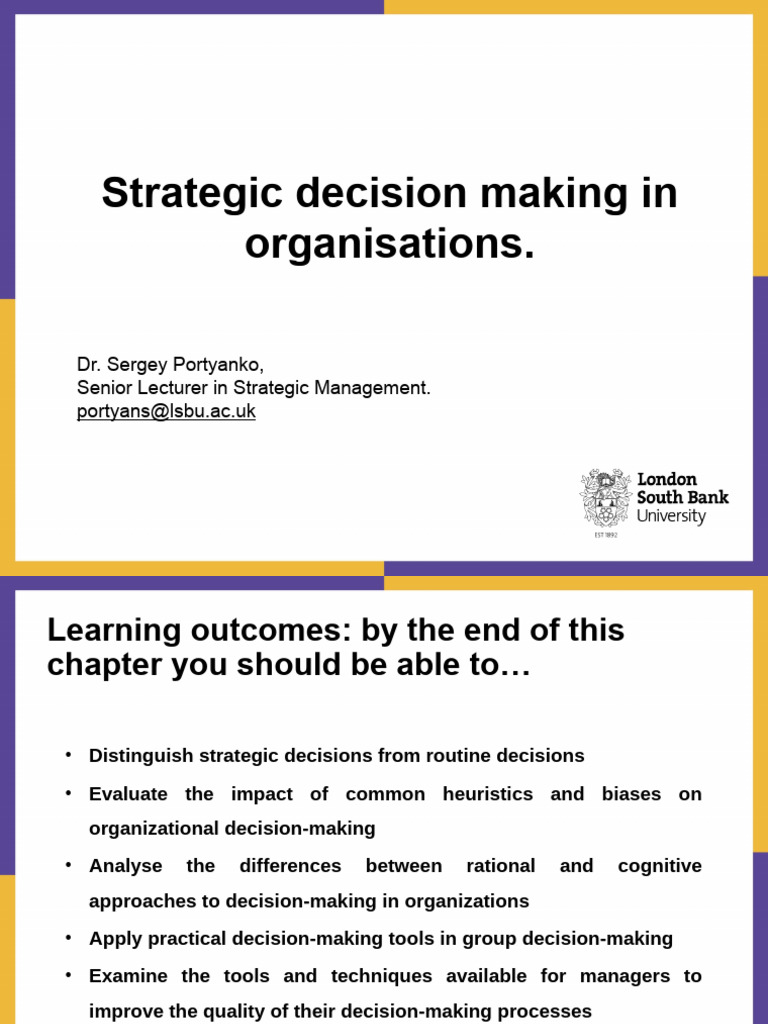 Strategic decision making in organisations.

Dr. Sergey Portyanko,
Senior Lecturer in Strategic Management.
portyans@lsbu.ac.uk

London
South Bank
University

EST 1892

Learning outcomes: by the end of this chapter you should be able to…

• Distinguish strategic decisions from routine decisions
• Evaluate the impact of common heuristics and biases on organizational decision-making
• Analyse the differences between rational and cognitive approaches to decision-making in organizations
• Apply practical decision-making tools in group decision-making
• Examine the tools and techniques available for managers to improve the quality of their decision-making processes